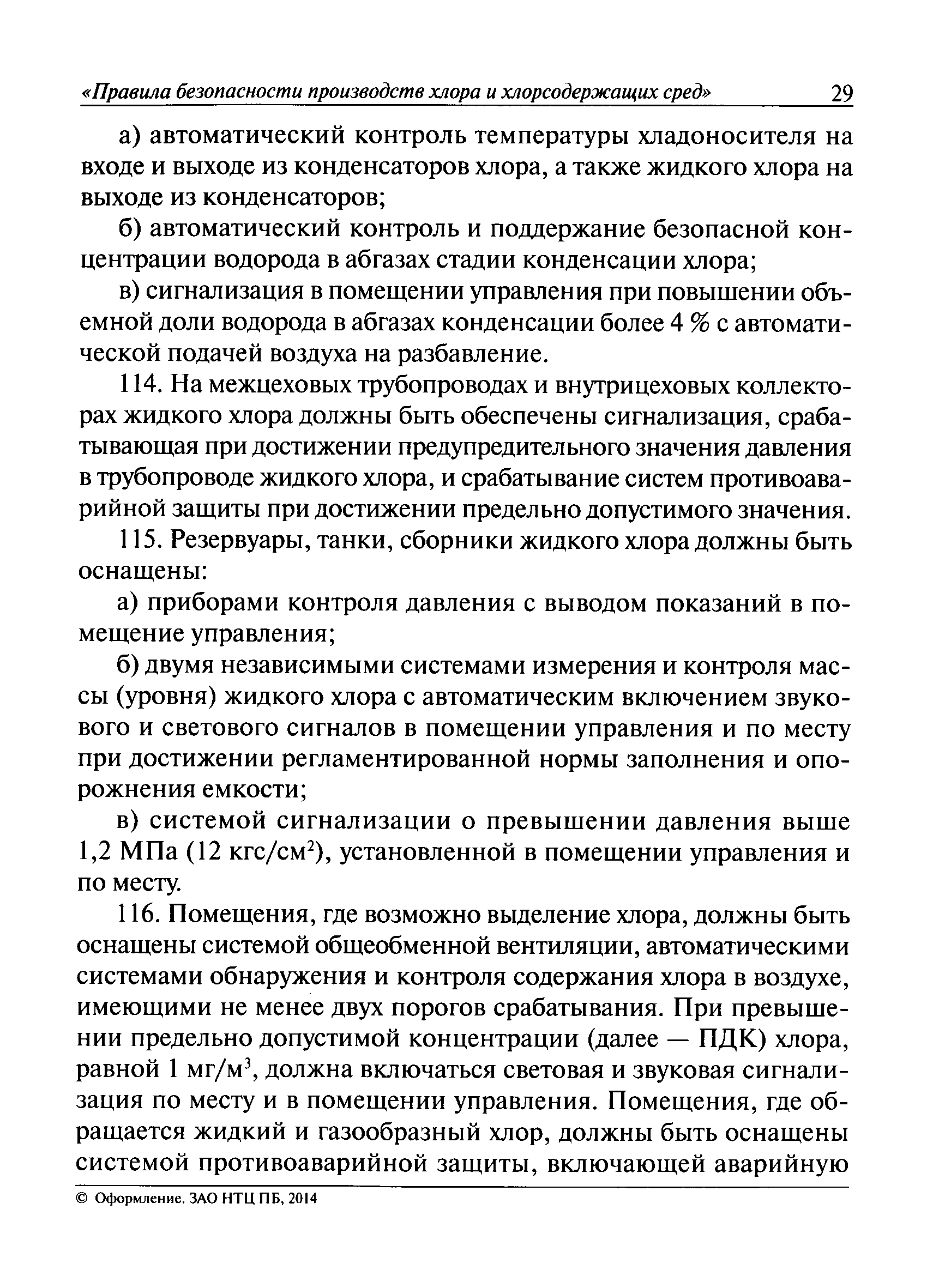 «Правила безопасности производств хлора и хлорсодержащих сред» 29

а) автоматический контроль температуры хладоносителя на входе и выходе из конденсаторов хлора, а также жидкого хлора на выходе из конденсаторов;

б) автоматический контроль и поддержание безопасной концентрации водорода в абгазах стадии конденсации хлора;

в) сигнализация в помещении управления при повышении объемной доли водорода в абгазах конденсации более 4 % с автоматической подачей воздуха на разбавление.

114. На межцеховых трубопроводах и внутрицеховых коллекторах жидкого хлора должны быть обеспечены сигнализация, срабатывающая при достижении предупредительного значения давления в трубопроводе жидкого хлора, и срабатывание систем противоаварийной защиты при достижении предельно допустимого значения.

115. Резервуары, танки, сборники жидкого хлора должны быть оснащены:

а) приборами контроля давления с выводом показаний в помещение управления;

б) двумя независимыми системами измерения и контроля массы (уровня) жидкого хлора с автоматическим включением звукового и светового сигналов в помещении управления и по месту при достижении регламентированной нормы заполнения и опорожнения емкости;

в) системой сигнализации о превышении давления выше 1,2 МПа (12 кгс/см$^2$), установленной в помещении управления и по месту.

116. Помещения, где возможно выделение хлора, должны быть оснащены системой общеобменной вентиляции, автоматическими системами обнаружения и контроля содержания хлора в воздухе, имеющими не менее двух порогов срабатывания. При превышении предельно допустимой концентрации (далее — ПДК) хлора, равной 1 мг/м$^3$, должна включаться световая и звуковая сигнализация по месту и в помещении управления. Помещения, где обращается жидкий и газообразный хлор, должны быть оснащены системой противоаварийной защиты, включающей аварийную

© Оформление. ЗАО НТЦ ПБ, 2014